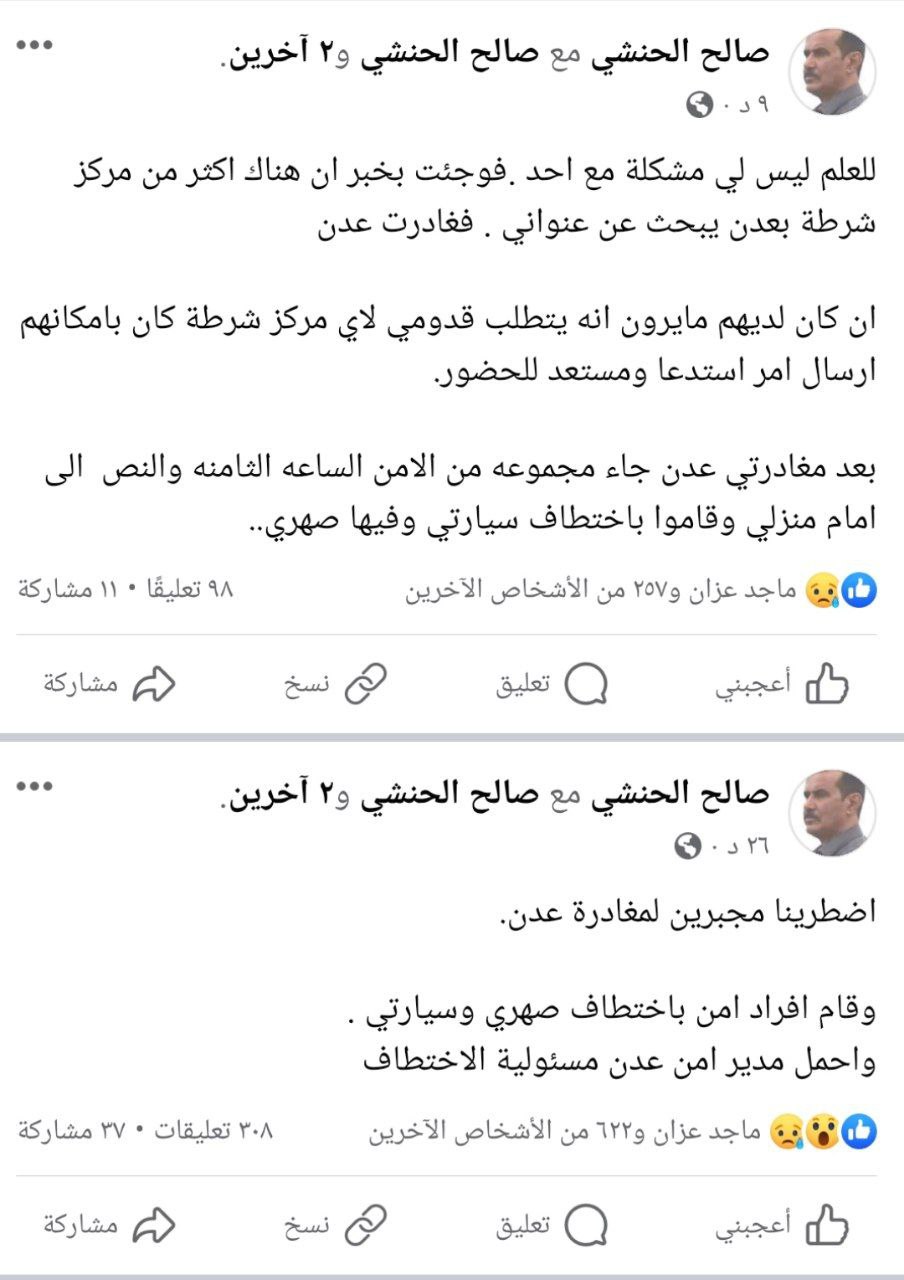 صالح الحنشي مع صالح الحنشي و٢ آخرين.
٩ د ·

للعلم ليس لي مشكلة مع احد .فوجئت بخبر ان هناك اكثر من مركز شرطة بعدن يبحث عن عنواني . فغادرت عدن

ان كان لديهم مايرون انه يتطلب قدومي لاي مركز شرطة كان بامكانهم ارسال امر استدعا ومستعد للحضور.

بعد مغادرتي عدن جاء مجموعه من الامن الساعه الثامنه والنص الى امام منزلي وقاموا باختطاف سيارتي وفيها صهري..

ماجد عزان و٢٥٧ من الأشخاص الآخرين
٩٨ تعليقًا • ١١ مشاركة

أعجبني تعليق نسخ مشاركة

صالح الحنشي مع صالح الحنشي و٢ آخرين.
٢٦ د ·

اضطرينا مجبرين لمغادرة عدن.

وقام افراد امن باختطاف صهري وسيارتي .
واحمل مدير امن عدن مسئولية الاختطاف

ماجد عزان و٦٢٢ من الأشخاص الآخرين
٣٠٨ تعليقات • ٣٧ مشاركة

أعجبني تعليق نسخ مشاركة